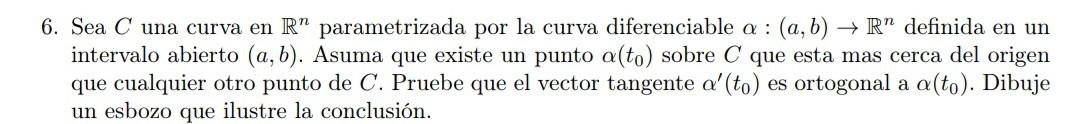 6. Sea $C$ una curva en $\mathbb{R}^n$ parametrizada por la curva diferenciable $\alpha : (a, b) \to \mathbb{R}^n$ definida en un intervalo abierto $(a, b)$. Asuma que existe un punto $\alpha(t_0)$ sobre $C$ que esta mas cerca del origen que cualquier otro punto de $C$. Pruebe que el vector tangente $\alpha'(t_0)$ es ortogonal a $\alpha(t_0)$. Dibuje un esbozo que ilustre la conclusión.